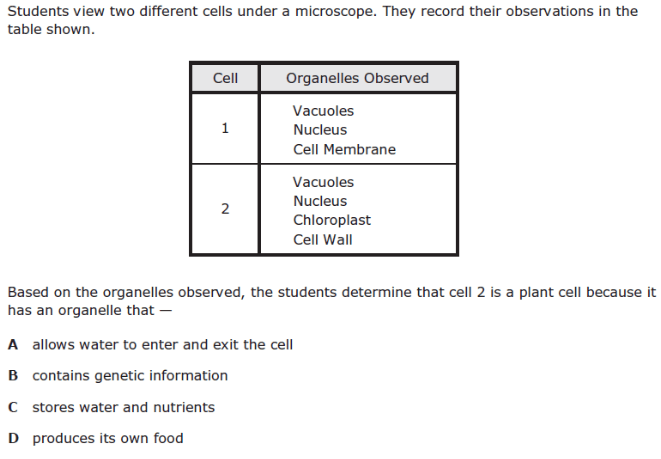 Students view two different cells under a microscope. They record their observations in the table shown.

| Cell | Organelles Observed |
|---|---|
| 1 | Vacuoles<br>Nucleus<br>Cell Membrane |
| 2 | Vacuoles<br>Nucleus<br>Chloroplast<br>Cell Wall |

Based on the organelles observed, the students determine that cell 2 is a plant cell because it has an organelle that —

A allows water to enter and exit the cell

B contains genetic information

C stores water and nutrients

D produces its own food